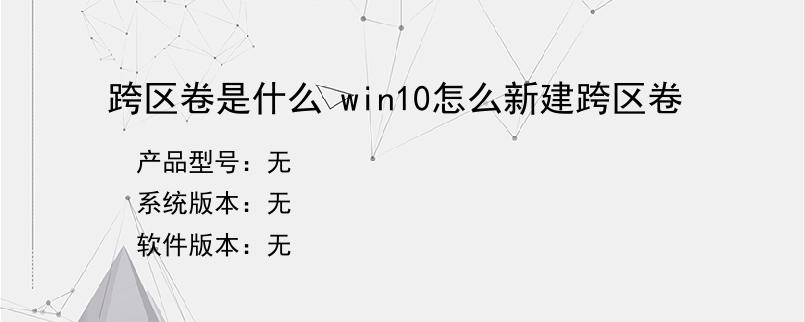 跨区卷是什么 win10怎么新建跨区卷

产品型号：无

系统版本：无

软件版本：无